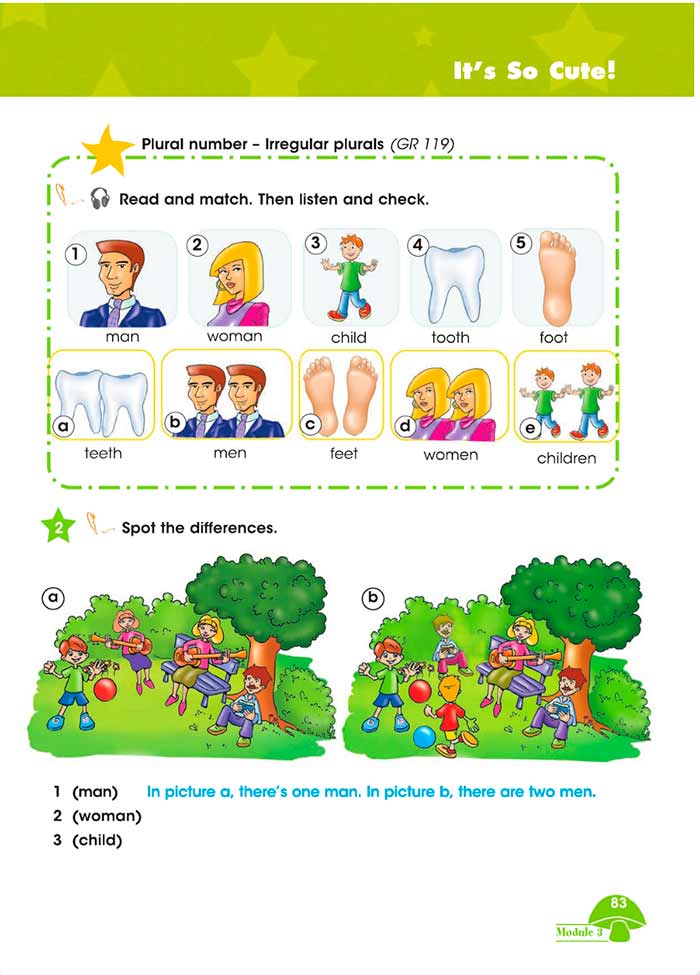 It's So Cute!

Plural number – Irregular plurals (GR 119)

Read and match. Then listen and check.

1 man
2 woman
3 child
4 tooth
5 foot

a teeth
b men
c feet
d women
e children

2 Spot the differences.

a

b

1 (man) In picture a, there's one man. In picture b, there are two men.
2 (woman)
3 (child)

83
Module 3